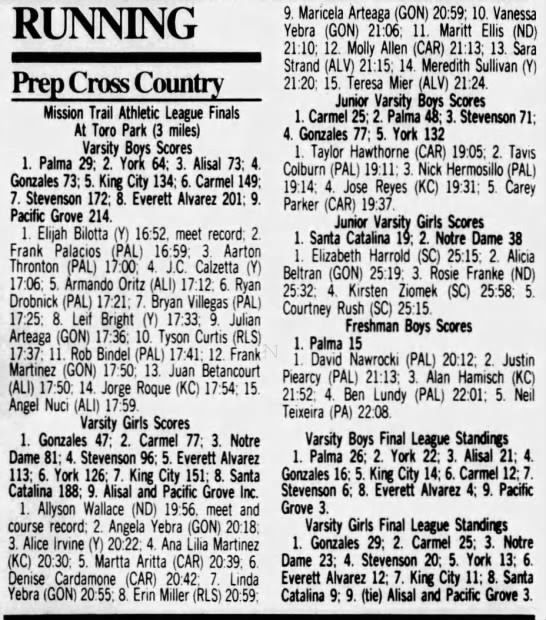 RUNNING

Prep Cross Country

Mission Trail Athletic League Finals
At Toro Park (3 miles)
Varsity Boys Scores

1. Palma 29; 2. York 64; 3. Alisal 73; 4. Gonzales 73; 5. King City 134; 6. Carmel 149; 7. Stevenson 172; 8. Everett Alvarez 201; 9. Pacific Grove 214.

1. Elijah Bilotta (Y) 16:52, meet record; 2. Frank Palacios (PAL) 16:59; 3. Aarton Thronton (PAL) 17:00; 4. J.C. Calzetta (Y) 17:06; 5. Armando Oritz (ALI) 17:12; 6. Ryan Drobnick (PAL) 17:21; 7. Bryan Villegas (PAL) 17:25; 8. Leif Bright (Y) 17:33; 9. Julian Arteaga (GON) 17:36; 10. Tyson Curtis (RLS) 17:37; 11. Rob Bindel (PAL) 17:41; 12. Frank Martinez (GON) 17:50; 13. Juan Betancourt (ALI) 17:50; 14. Jorge Roque (KC) 17:54; 15. Angel Nuci (ALI) 17:59.

Varsity Girls Scores

1. Gonzales 47; 2. Carmel 77; 3. Notre Dame 81; 4. Stevenson 96; 5. Everett Alvarez 113; 6. York 126; 7. King City 151; 8. Santa Catalina 188; 9. Alisal and Pacific Grove Inc.

1. Allyson Wallace (ND) 19:56, meet and course record; 2. Angela Yebra (GON) 20:18; 3. Alice Irvine (Y) 20:22; 4. Ana Lilia Martinez (KC) 20:30; 5. Martta Aritta (CAR) 20:39; 6. Denise Cardamone (CAR) 20:42; 7. Linda Yebra (GON) 20:55; 8. Erin Miller (RLS) 20:59; 9. Maricela Arteaga (GON) 20:59; 10. Vanessa Yebra (GON) 21:06; 11. Maritt Ellis (ND) 21:10; 12. Molly Allen (CAR) 21:13; 13. Sara Strand (ALV) 21:15; 14. Meredith Sullivan (Y) 21:20; 15. Teresa Mier (ALV) 21:24.

Junior Varsity Boys Scores

1. Carmel 25; 2. Palma 48; 3. Stevenson 71; 4. Gonzales 77; 5. York 132

1. Taylor Hawthorne (CAR) 19:05; 2. Tavis Colburn (PAL) 19:11; 3. Nick Hermosillo (PAL) 19:14; 4. Jose Reyes (KC) 19:31; 5. Carey Parker (CAR) 19:37.

Junior Varsity Girls Scores

1. Santa Catalina 19; 2. Notre Dame 38

1. Elizabeth Harrold (SC) 25:15; 2. Alicia Beltran (GON) 25:19; 3. Rosie Franke (ND) 25:32; 4. Kirsten Ziomek (SC) 25:58; 5. Courtney Rush (SC) 25:15.

Freshman Boys Scores

1. Palma 15

1. David Nawrocki (PAL) 20:12; 2. Justin Piearcy (PAL) 21:13; 3. Alan Hamisch (KC) 21:52; 4. Ben Lundy (PAL) 22:01; 5. Neil Teixeira (PA) 22:08.

Varsity Boys Final League Standings

1. Palma 26; 2. York 22; 3. Alisal 21; 4. Gonzales 16; 5. King City 14; 6. Carmel 12; 7. Stevenson 6; 8. Everett Alvarez 4; 9. Pacific Grove 3.

Varsity Girls Final League Standings

1. Gonzales 29; 2. Carmel 25; 3. Notre Dame 23; 4. Stevenson 20; 5. York 13; 6. Everett Alvarez 12; 7. King City 11; 8. Santa Catalina 9; 9. (tie) Alisal and Pacific Grove 3.